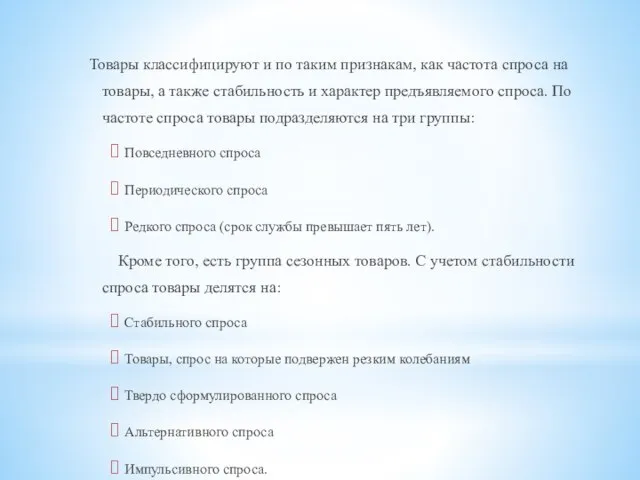 Товары классифицируют и по таким признакам, как частота спроса на товары, а также стабильность и характер предъявляемого спроса. По частоте спроса товары подразделяются на три группы:

Повседневного спроса

Периодического спроса

Редкого спроса (срок службы превышает пять лет).

Кроме того, есть группа сезонных товаров. С учетом стабильности спроса товары делятся на:

Стабильного спроса

Товары, спрос на которые подвержен резким колебаниям

Твердо сформулированного спроса

Альтернативного спроса

Импульсивного спроса.